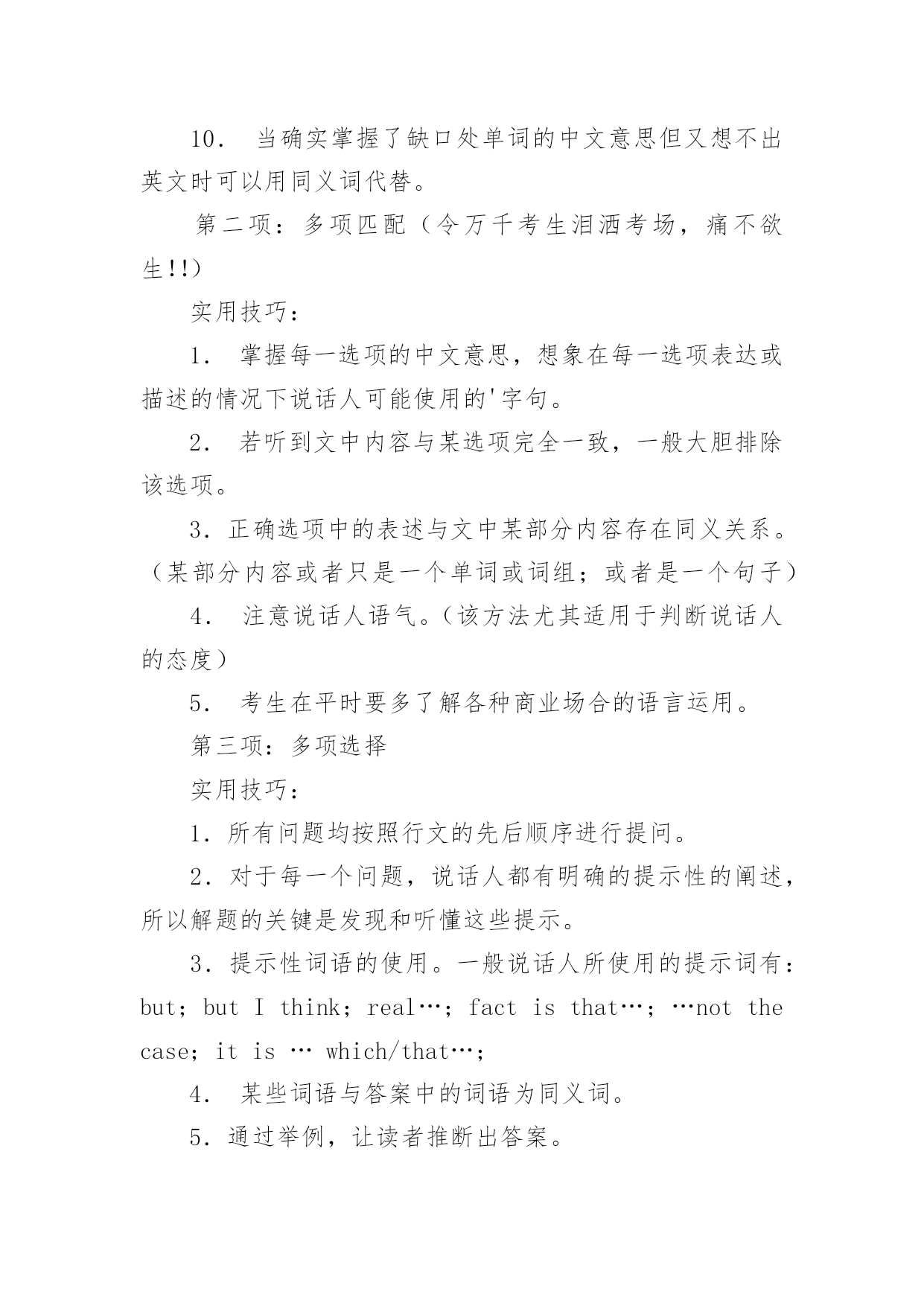 10． 当确实掌握了缺口处单词的中文意思但又想不出英文时可以用同义词代替。

第二项：多项匹配（令万千考生泪洒考场，痛不欲生!!）

实用技巧：

1． 掌握每一选项的中文意思，想象在每一选项表达或描述的情况下说话人可能使用的'字句。

2． 若听到文中内容与某选项完全一致，一般大胆排除该选项。

3．正确选项中的表述与文中某部分内容存在同义关系。（某部分内容或者只是一个单词或词组；或者是一个句子）

4． 注意说话人语气。（该方法尤其适用于判断说话人的态度）

5． 考生在平时要多了解各种商业场合的语言运用。

第三项：多项选择

实用技巧：

1．所有问题均按照行文的先后顺序进行提问。

2．对于每一个问题，说话人都有明确的提示性的阐述，所以解题的关键是发现和听懂这些提示。

3．提示性词语的使用。一般说话人所使用的提示词有：but; but I think; real…; fact is that…; …not the case; it is … which/that…;

4． 某些词语与答案中的词语为同义词。

5．通过举例，让读者推断出答案。